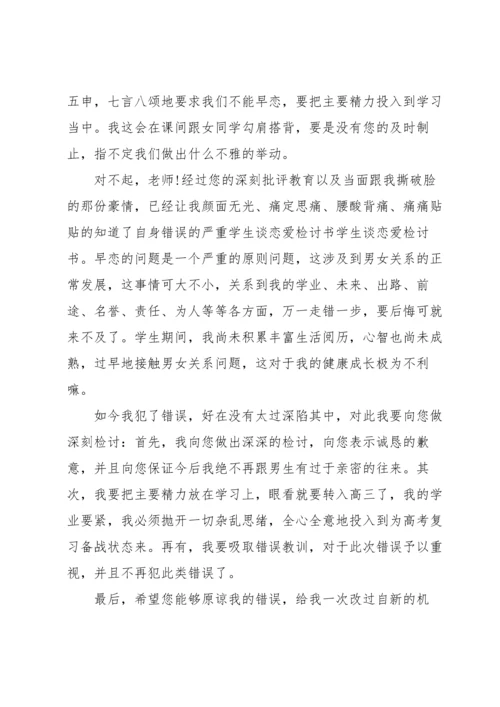 五申，七言八颂地要求我们不能早恋，要把主要精力投入到学习当中。我这会在课间跟女同学勾肩搭背，要是没有您的及时制止，指不定我们做出什么不雅的举动。

对不起，老师!经过您的深刻批评教育以及当面跟我撕破脸的那份豪情，已经让我颜面无光、痛定思痛、腰酸背痛、痛痛贴贴的知道了自身错误的严重学生谈恋爱检讨书学生谈恋爱检讨书。早恋的问题是一个严重的原则问题，这涉及到男女关系的正常发展，这事情可大不小，关系到我的学业、未来、出路、前途、名誉、责任、为人等等各方面，万一走错一步，要后悔可就来不及了。学生期间，我尚未积累丰富生活阅历，心智也尚未成熟，过早地接触男女关系问题，这对于我的健康成长极为不利嘛。

如今我犯了错误，好在没有太过深陷其中，对此我要向您做深刻检讨：首先，我向您做出深深的检讨，向您表示诚恳的歉意，并且向您保证今后我绝不再跟男生有过于亲密的往来。其次，我要把主要精力放在学习上，眼看就要转入高三了，我的学业要紧，我必须抛开一切杂乱思绪，全心全意地投入到为高考复习备战状态来。再有，我要吸取错误教训，对于此次错误予以重视，并且不再犯此类错误了。

最后，希望您能够原谅我的错误，给我一次改过自新的机